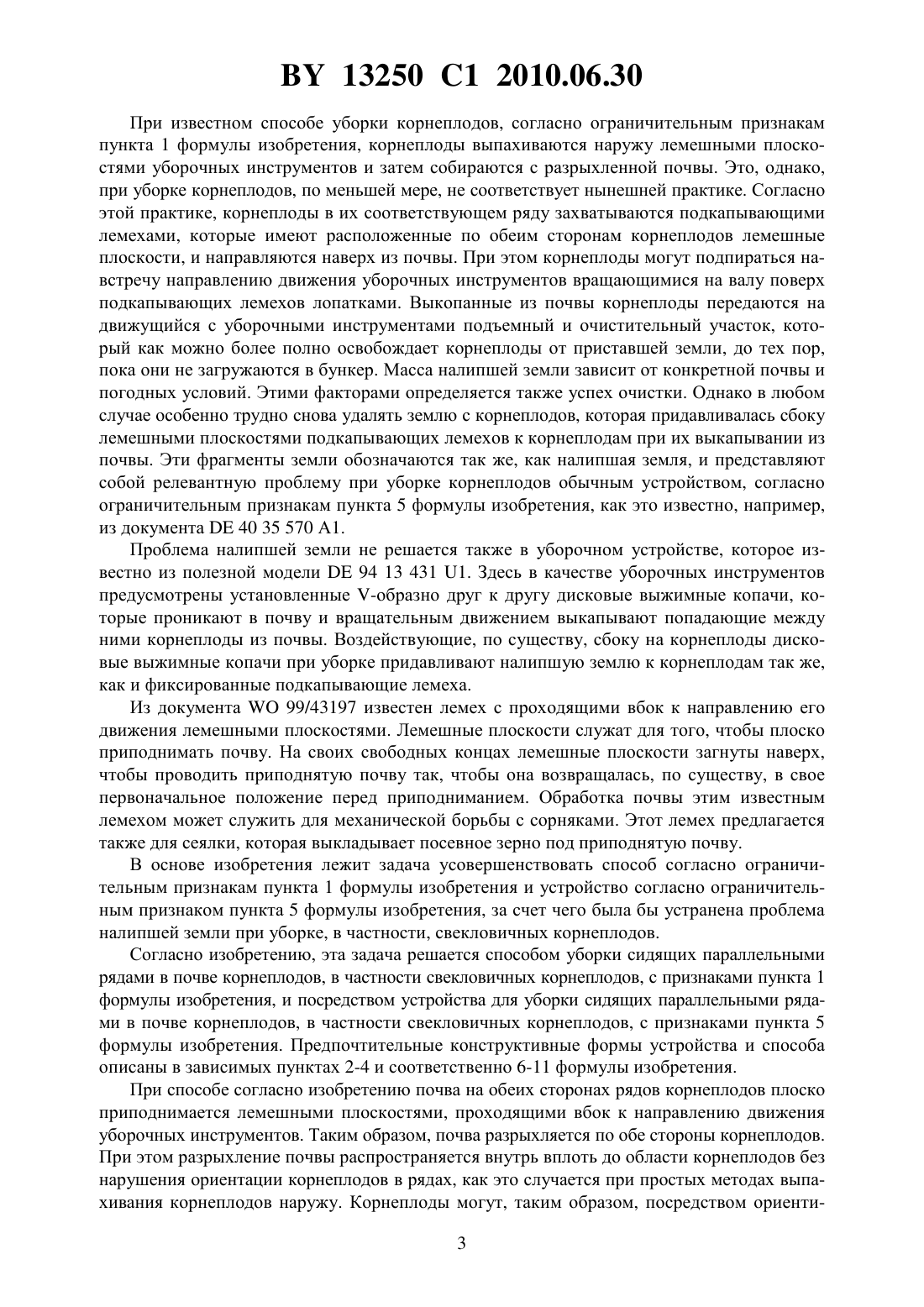 BY 13250 C1 2010.06.30

При известном способе уборки корнеплодов, согласно ограничительным признакам пункта 1 формулы изобретения, корнеплоды выпахиваются наружу лемешными плоскостями уборочных инструментов и затем собираются с разрыхленной почвы. Это, однако, при уборке корнеплодов, по меньшей мере, не соответствует нынешней практике. Согласно этой практике, корнеплоды в их соответствующем ряду захватываются подкапывающими лемехами, которые имеют расположенные по обеим сторонам корнеплодов лемешные плоскости, и направляются наверх из почвы. При этом корнеплоды могут подпираться навстречу направлению движения уборочных инструментов вращающимися на валу поверх подкапывающих лемехов лопатками. Выкопанные из почвы корнеплоды передаются на движущийся с уборочными инструментами подъемный и очистительный участок, который как можно более полно освобождает корнеплоды от приставшей земли, до тех пор, пока они не загружаются в бункер. Масса налипшей земли зависит от конкретной почвы и погодных условий. Этими факторами определяется также успех очистки. Однако в любом случае особенно трудно снова удалять землю с корнеплодов, которая придавливалась сбоку лемешными плоскостями подкапывающих лемехов к корнеплодам при их выкапывании из почвы. Эти фрагменты земли обозначаются так же, как налипшая земля, и представляют собой релевантную проблему при уборке корнеплодов обычным устройством, согласно ограничительным признакам пункта 5 формулы изобретения, как это известно, например, из документа DE 40 35 570 A1.

Проблема налипшей земли не решается также в уборочном устройстве, которое известно из полезной модели DE 94 13 431 U1. Здесь в качестве уборочных инструментов предусмотрены установленные V-образно друг к другу дисковые выжимные копачи, которые проникают в почву и вращательным движением выкапывают попадающие между ними корнеплоды из почвы. Воздействующие, по существу, сбоку на корнеплоды дисковые выжимные копачи при уборке придавливают налипшую землю к корнеплодам так же, как и фиксированные подкапывающие лемеха.

Из документа WO 99/43197 известен лемех с проходящими вбок к направлению его движения лемешными плоскостями. Лемешные плоскости служат для того, чтобы плоско приподнимать почву. На своих свободных концах лемешные плоскости загнуты наверх, чтобы проводить приподнятую почву так, чтобы она возвращалась, по существу, в свое первоначальное положение перед приподниманием. Обработка почвы этим известным лемехом может служить для механической борьбы с сорняками. Этот лемех предлагается также для сеялки, которая выкладывает посевное зерно под приподнятую почву.

В основе изобретения лежит задача усовершенствовать способ согласно ограничительным признакам пункта 1 формулы изобретения и устройство согласно ограничительным признаком пункта 5 формулы изобретения, за счет чего была бы устранена проблема налипшей земли при уборке, в частности, свекловичных корнеплодов.

Согласно изобретению, эта задача решается способом уборки сидящих параллельными рядами в почве корнеплодов, в частности свекловичных корнеплодов, с признаками пункта 1 формулы изобретения, и посредством устройства для уборки сидящих параллельными рядами в почве корнеплодов, в частности свекловичных корнеплодов, с признаками пункта 5 формулы изобретения. Предпочтительные конструктивные формы устройства и способа описаны в зависимых пунктах 2-4 и соответственно 6-11 формулы изобретения.

При способе согласно изобретению почва на обеих сторонах рядов корнеплодов плоско приподнимается лемешными плоскостями, проходящими вбок к направлению движения уборочных инструментов. Таким образом, почва разрыхляется по обе стороны корнеплодов. При этом разрыхление почвы распространяется внутрь вплоть до области корнеплодов без нарушения ориентации корнеплодов в рядах, как это случается при простых методах выпахивания корнеплодов наружу. Корнеплоды могут, таким образом, посредством ориенти-

3